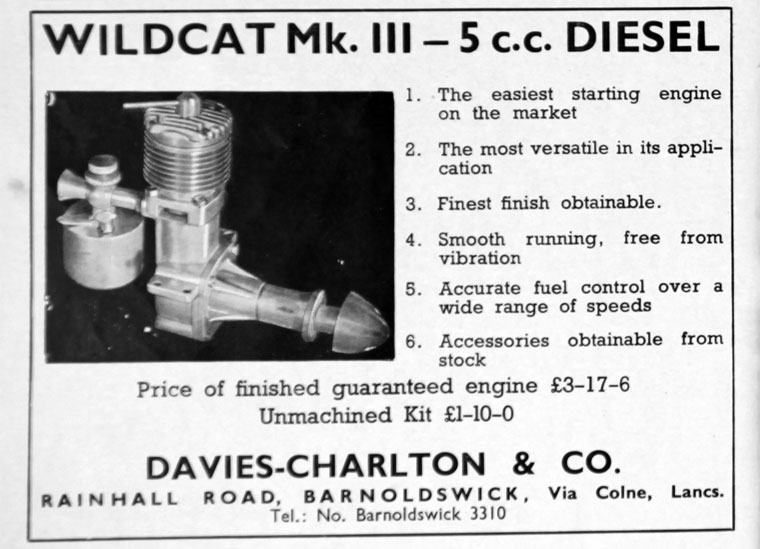 WILDCAT Mk. III – 5 c.c. DIESEL

1. The easiest starting engine on the market

2. The most versatile in its application

3. Finest finish obtainable.

4. Smooth running, free from vibration

5. Accurate fuel control over a wide range of speeds

6. Accessories obtainable from stock

Price of finished guaranteed engine £3–17–6
Unmachined Kit £1–10–0

DAVIES-CHARLTON & CO.

RAINHALL ROAD, BARNOLDSWICK, Via Colne, Lancs.
Tel.: No. Barnoldswick 3310